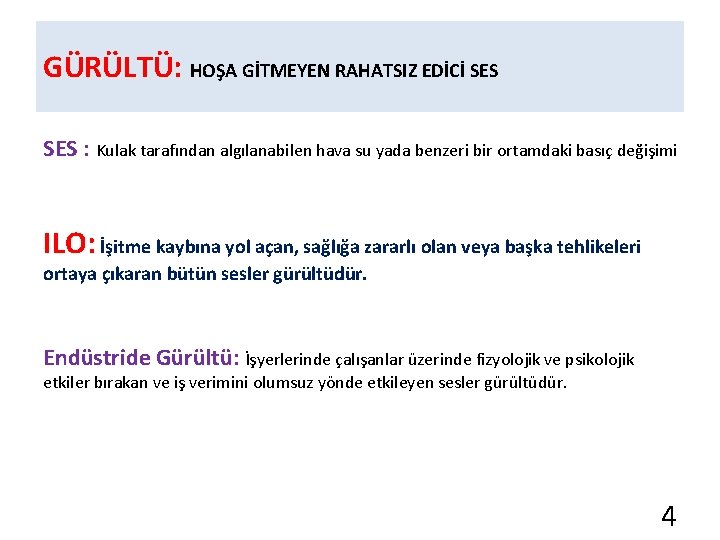 GÜRÜLTÜ: HOŞA GİTMEYEN RAHATSIZ EDİCİ SES

SES : Kulak tarafından algılanabilen hava su yada benzeri bir ortamdaki basıç değişimi

ILO: İşitme kaybına yol açan, sağlığa zararlı olan veya başka tehlikeleri ortaya çıkaran bütün sesler gürültüdür.

Endüstride Gürültü: İşyerlerinde çalışanlar üzerinde fizyolojik ve psikolojik etkiler bırakan ve iş verimini olumsuz yönde etkileyen sesler gürültüdür.

4